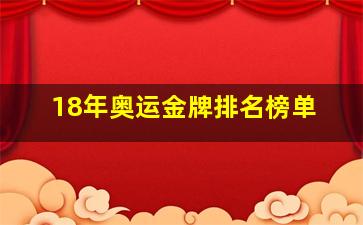 18年奥运金牌排名榜单